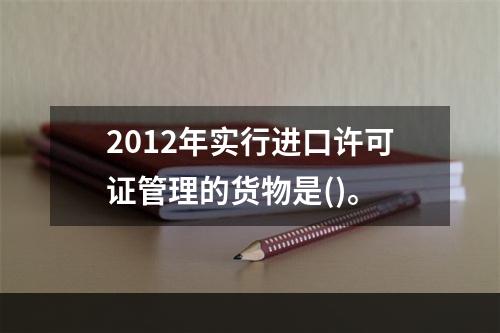 2012年实行进口许可证管理的货物是()。